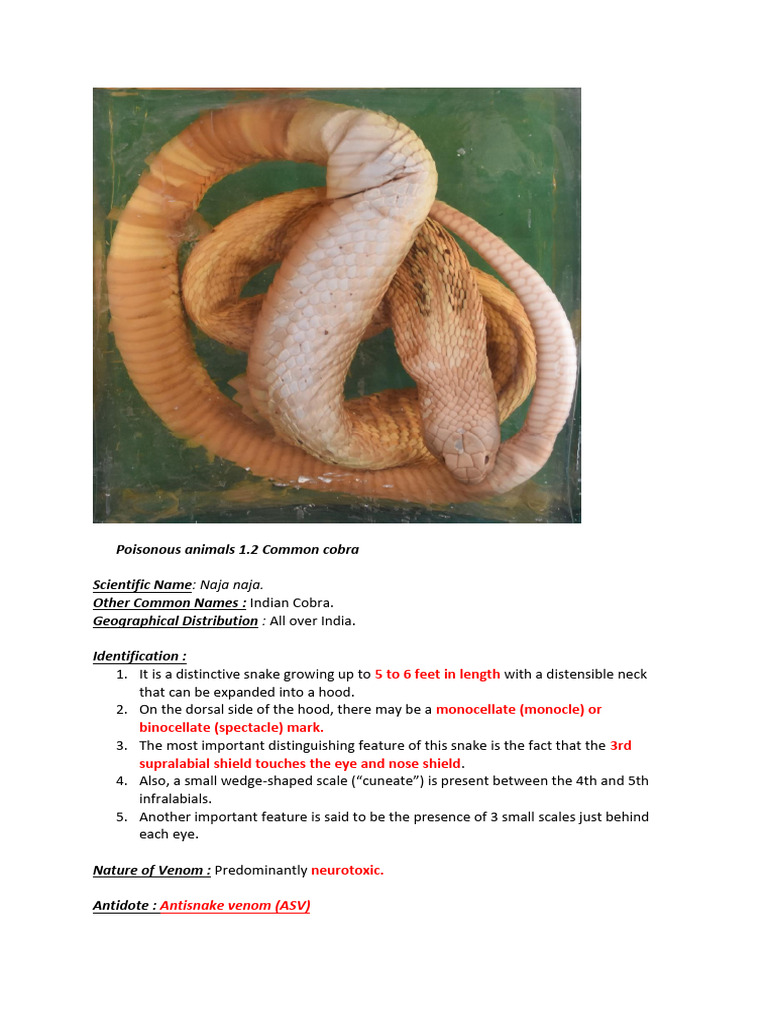 Poisonous animals 1.2 Common cobra

Scientific Name: Naja naja.
Other Common Names : Indian Cobra.
Geographical Distribution : All over India.

Identification :
1. It is a distinctive snake growing up to 5 to 6 feet in length with a distensible neck that can be expanded into a hood.
2. On the dorsal side of the hood, there may be a monocellate (monocle) or binocellate (spectacle) mark.
3. The most important distinguishing feature of this snake is the fact that the 3rd supralabial shield touches the eye and nose shield.
4. Also, a small wedge-shaped scale (“cuneate”) is present between the 4th and 5th infralabials.
5. Another important feature is said to be the presence of 3 small scales just behind each eye.

Nature of Venom : Predominantly neurotoxic.

Antidote : Antisnake venom (ASV)